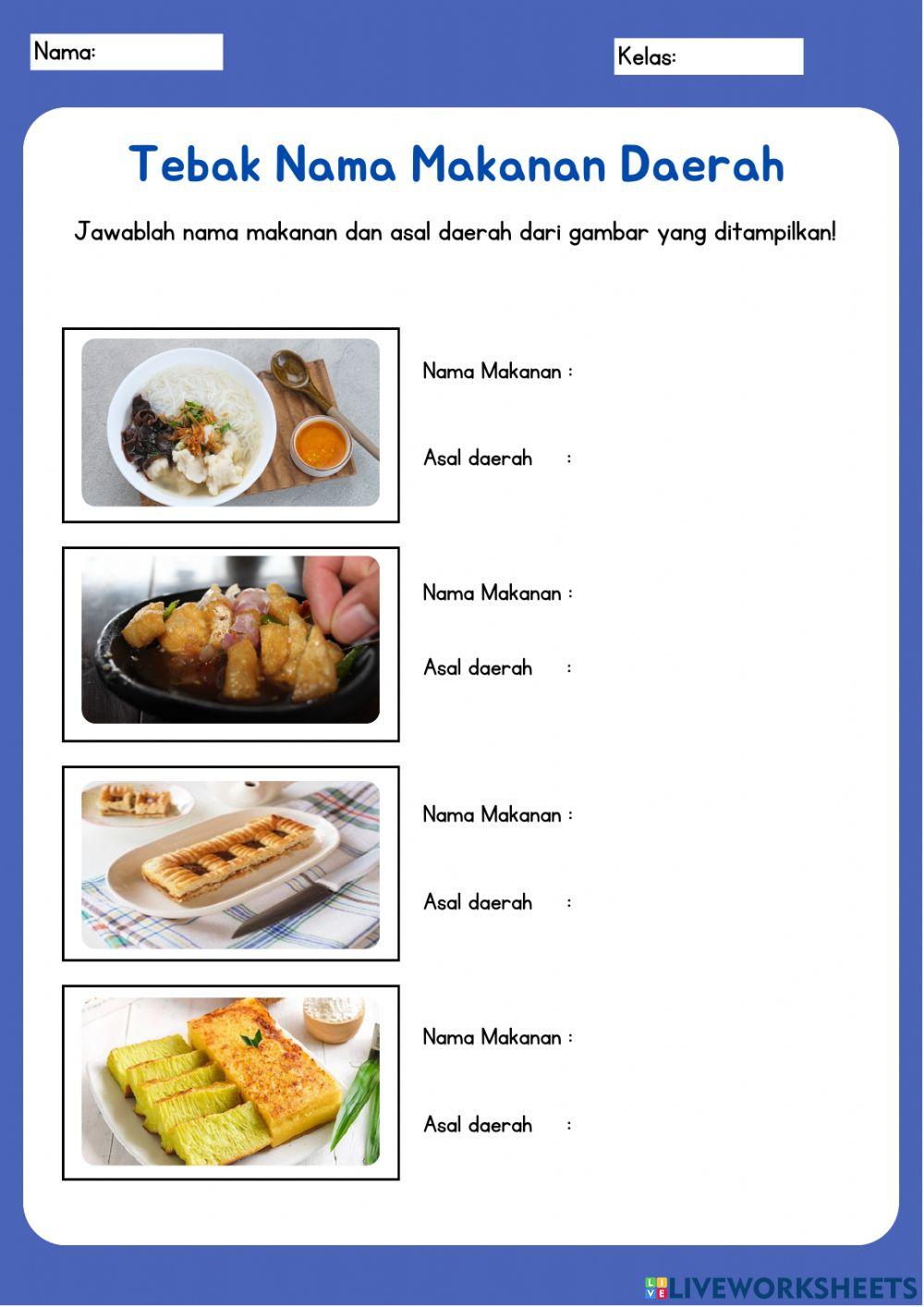 Nama:

Kelas:

Tebak Nama Makanan Daerah

Jawablah nama makanan dan asal daerah dari gambar yang ditampilkan!

Nama Makanan :

Asal daerah :

Nama Makanan :

Asal daerah :

Nama Makanan :

Asal daerah :

Nama Makanan :

Asal daerah :

LIVEWORKSHEETS